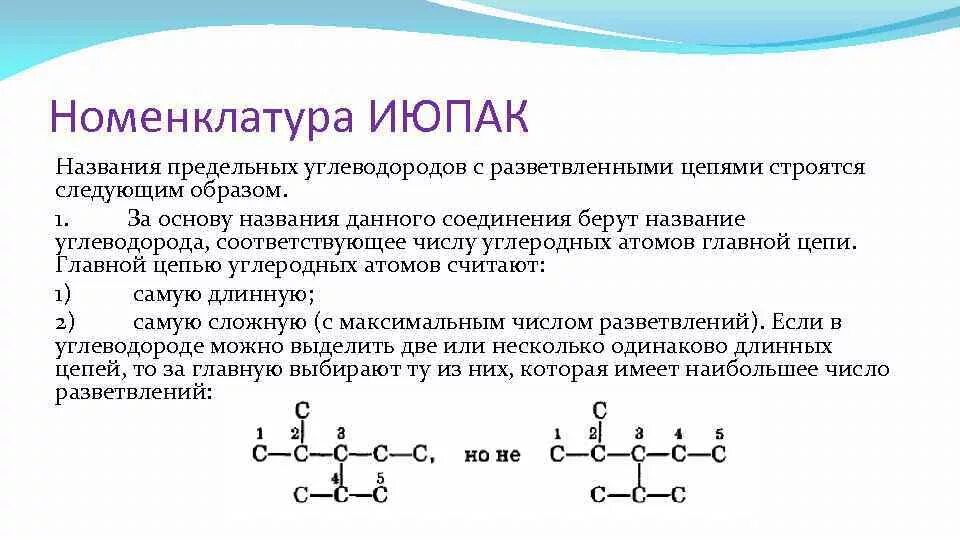 Номенклатура ИЮПАК

Названия предельных углеводородов с разветвленными цепями строятся следующим образом.

1. За основу названия данного соединения берут название углеводорода, соответствующее числу углеродных атомов главной цепи. Главной цепью углеродных атомов считают:

1) самую длинную;

2) самую сложную (с максимальным числом разветвлений). Если в углеводороде можно выделить две или несколько одинаково длинных цепей, то за главную выбирают ту из них, которая имеет наибольшее число разветвлений:

C
1 2 3
C—C—C—C—C,
4 5
C—C—C

но не

C
1 2 3 4 5
C—C—C—C—C
C—C—C